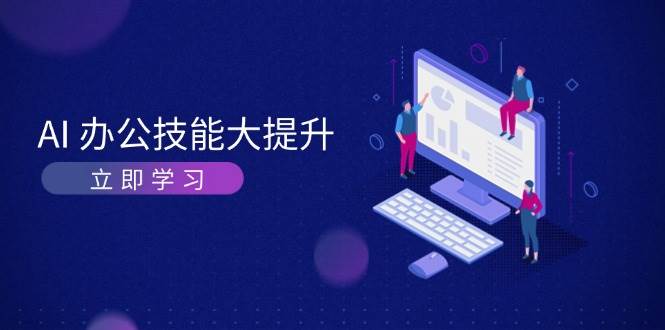 AI 办公技能大提升

立即学习